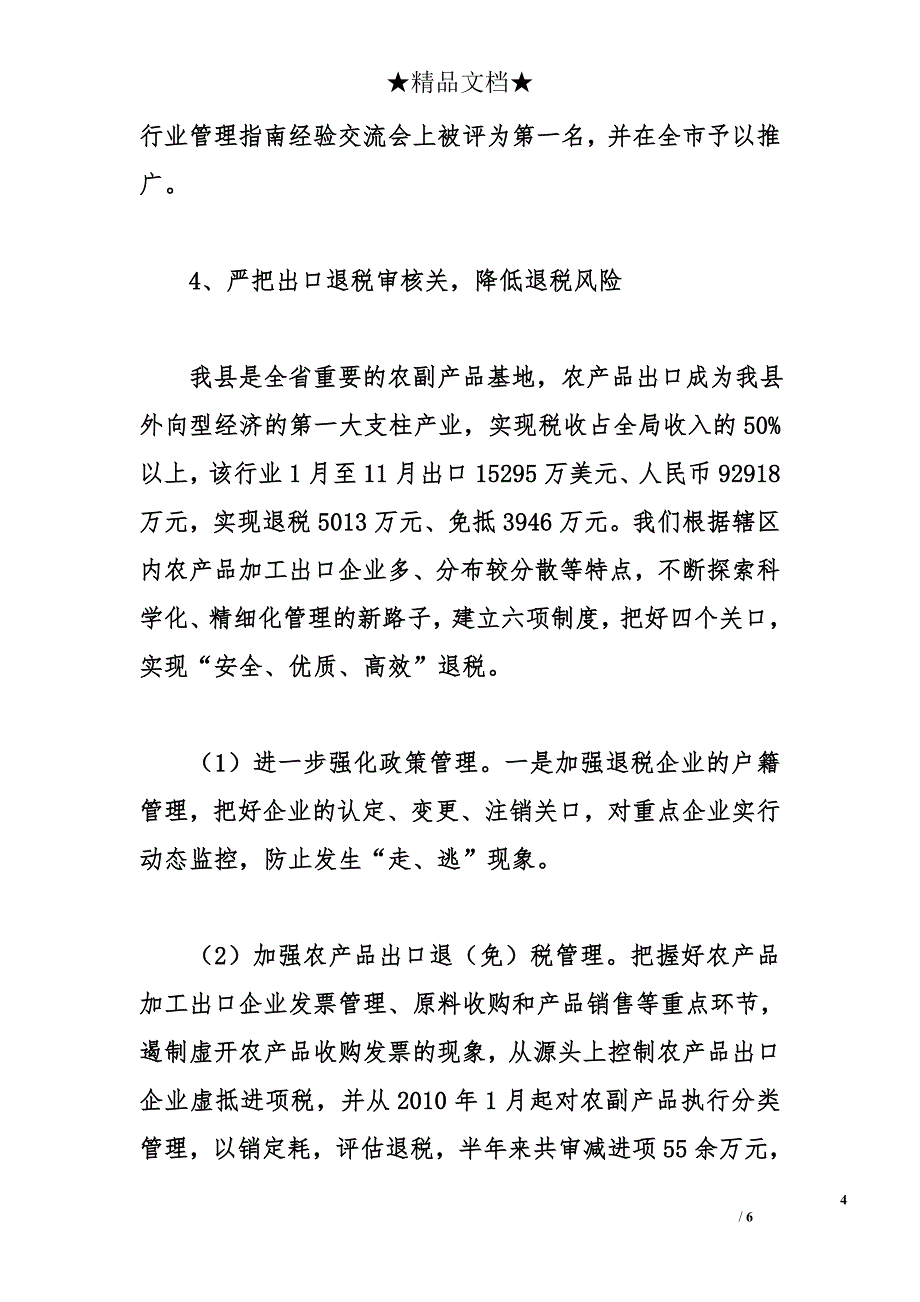 ★精品文档★

行业管理指南经验交流会上被评为第一名，并在全市予以推广。

4、严把出口退税审核关，降低退税风险

我县是全省重要的农副产品基地，农产品出口成为我县外向型经济的第一大支柱产业，实现税收占全局收入的50%以上，该行业1月至11月出口15295万美元、人民币92918万元，实现退税5013万元、免抵3946万元。我们根据辖区内农产品加工出口企业多、分布较分散等特点，不断探索科学化、精细化管理的新路子，建立六项制度，把好四个关口，实现“安全、优质、高效”退税。

（1）进一步强化政策管理。一是加强退税企业的户籍管理，把好企业的认定、变更、注销关口，对重点企业实行动态监控，防止发生“走、逃”现象。

（2）加强农产品出口退（免）税管理。把握好农产品加工出口企业发票管理、原料收购和产品销售等重点环节，遏制虚开农产品收购发票的现象，从源头上控制农产品出口企业虚抵进项税，并从2010年1月起对农副产品执行分类管理，以销定耗，评估退税，半年来共审减进项55余万元，

4

/ 6